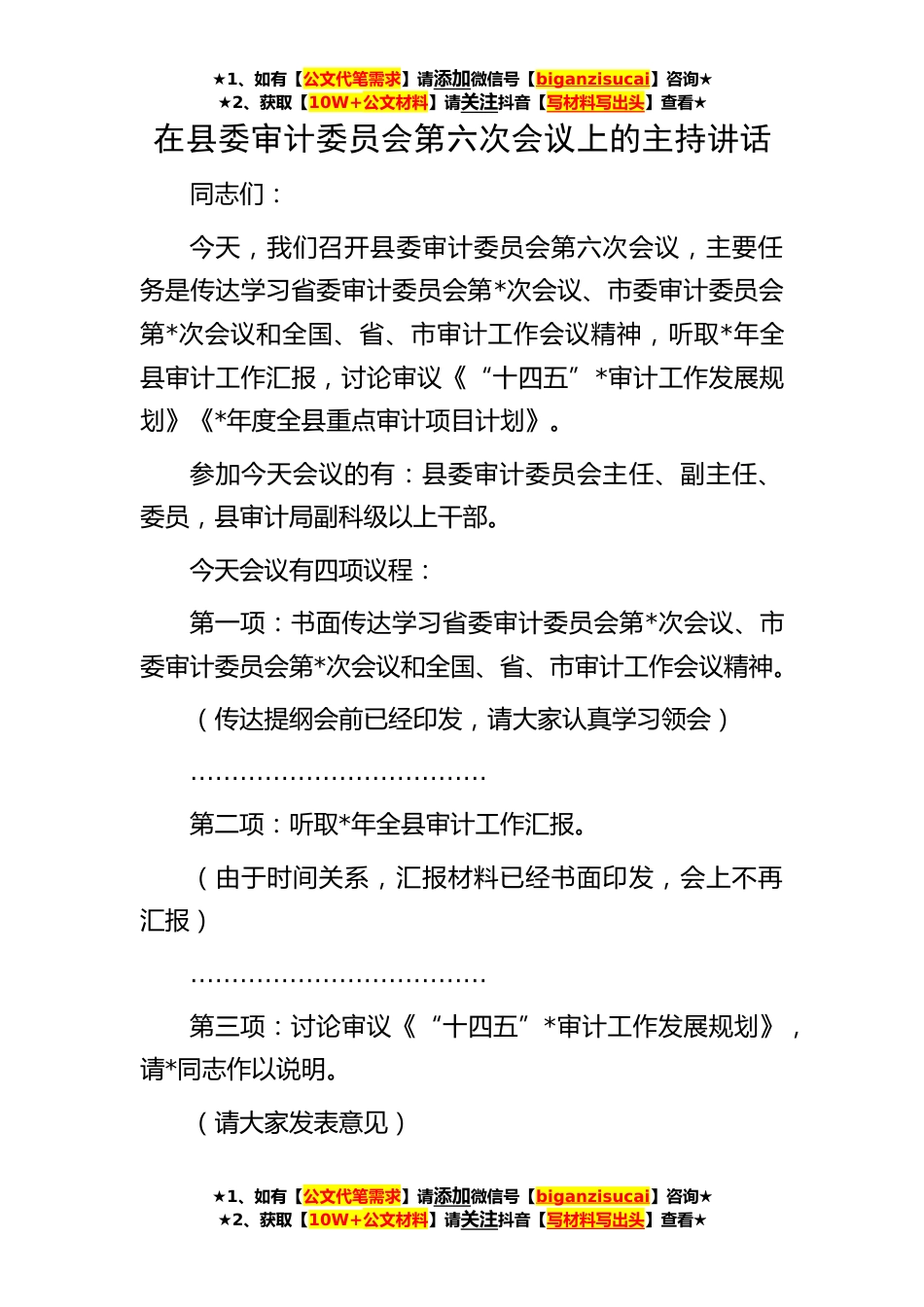 ★1、如有【公文代笔需求】请添加微信号【biganzisucai】咨询★
★2、获取【10W+公文材料】请关注抖音【写材料写出头】查看★

在县委审计委员会第六次会议上的主持讲话

同志们：

今天，我们召开县委审计委员会第六次会议，主要任务是传达学习省委审计委员会第*次会议、市委审计委员会第*次会议和全国、省、市审计工作会议精神，听取*年全县审计工作汇报，讨论审议《“十四五”*审计工作发展规划》《*年度全县重点审计项目计划》。

参加今天会议的有：县委审计委员会主任、副主任、委员，县审计局副科级以上干部。

今天会议有四项议程：

第一项：书面传达学习省委审计委员会第*次会议、市委审计委员会第*次会议和全国、省、市审计工作会议精神。

（传达提纲会前已经印发，请大家认真学习领会）

………………………………

第二项：听取*年全县审计工作汇报。

（由于时间关系，汇报材料已经书面印发，会上不再汇报）

………………………………

第三项：讨论审议《“十四五”*审计工作发展规划》，请*同志作以说明。

（请大家发表意见）

★1、如有【公文代笔需求】请添加微信号【biganzisucai】咨询★
★2、获取【10W+公文材料】请关注抖音【写材料写出头】查看★